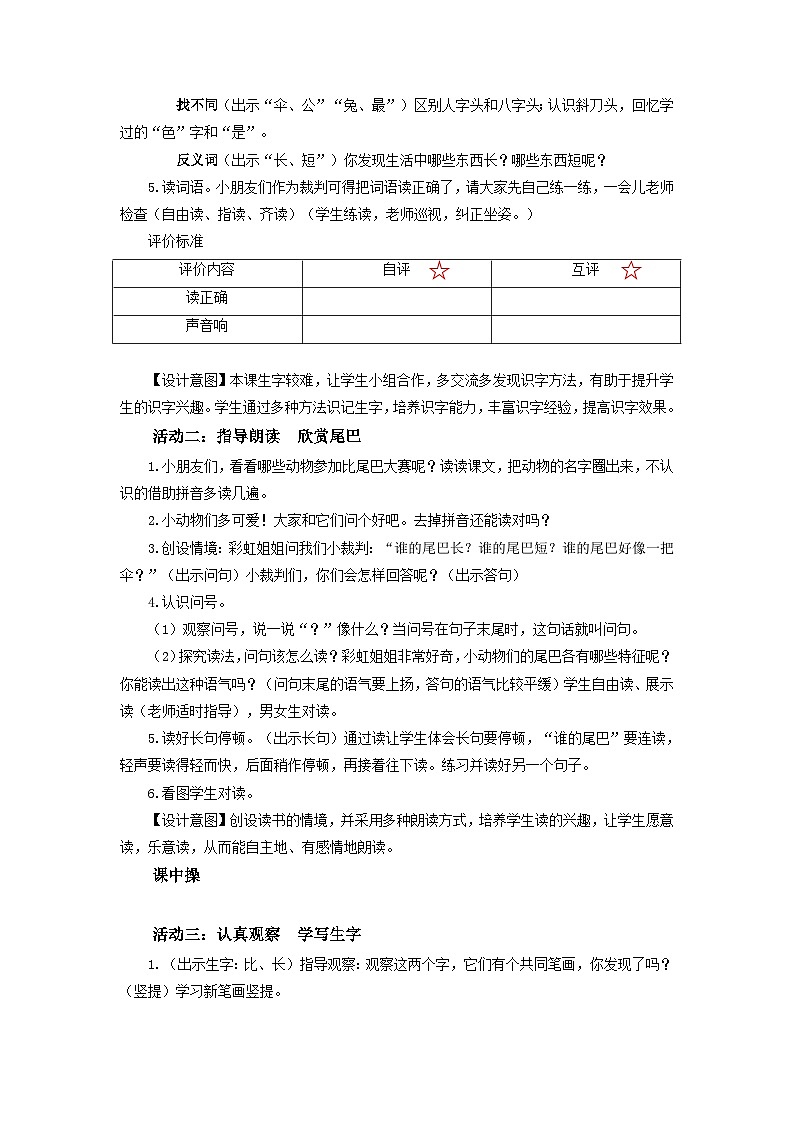 找不同（出示“伞、公”“兔、最”）区别人字头和八字头；认识斜刀头，回忆学过的“色”字和“是”。

反义词（出示“长、短”）你发现生活中哪些东西长？哪些东西短呢？

5.读词语。小朋友们作为裁判可得把词语读正确了，请大家先自己练一练，一会儿老师检查（自由读、指读、齐读）（学生练读，老师巡视，纠正坐姿。）

评价标准

| 评价内容 | 自评 ☆ | 互评 ☆ |
|---|---|---|
| 读正确 | | |
| 声音响 | | |

【设计意图】本课生字较难，让学生小组合作，多交流多发现识字方法，有助于提升学生的识字兴趣。学生通过多种方法识记生字，培养识字能力，丰富识字经验，提高识字效果。

活动二：指导朗读　欣赏尾巴

1.小朋友们，看看哪些动物参加比尾巴大赛呢？读读课文，把动物的名字圈出来，不认识的借助拼音多读几遍。

2.小动物们多可爱！大家和它们问个好吧。去掉拼音还能读对吗？

3.创设情境：彩虹姐姐问我们小裁判：“谁的尾巴长？谁的尾巴短？谁的尾巴好像一把伞？”（出示问句）小裁判们，你们会怎样回答呢？（出示答句）

4.认识问号。

（1）观察问号，说一说“？”像什么？当问号在句子末尾时，这句话就叫问句。

（2）探究读法，问句该怎么读？彩虹姐姐非常好奇，小动物们的尾巴各有哪些特征呢？你能读出这种语气吗？（问句末尾的语气要上扬，答句的语气比较平缓）学生自由读、展示读（老师适时指导），男女生对读。

5.读好长句停顿。（出示长句）通过读让学生体会长句要停顿，“谁的尾巴”要连读，轻声要读得轻而快，后面稍作停顿，再接着往下读。练习并读好另一个句子。

6.看图学生对读。

【设计意图】创设读书的情境，并采用多种朗读方式，培养学生读的兴趣，让学生愿意读，乐意读，从而能自主地、有感情地朗读。

课中操

活动三：认真观察　学写生字

1.（出示生字：比、长）指导观察：观察这两个字，它们有个共同笔画，你发现了吗？（竖提）学习新笔画竖提。